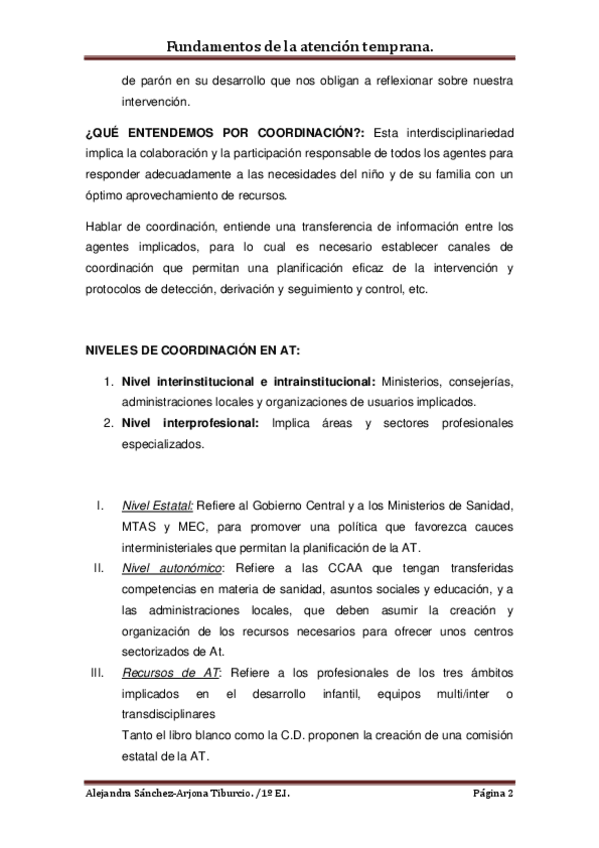 Fundamentos de la atención temprana.

de parón en su desarrollo que nos obligan a reflexionar sobre nuestra intervención.

¿QUÉ ENTENDEMOS POR COORDINACIÓN?: Esta interdisciplinariedad implica la colaboración y la participación responsable de todos los agentes para responder adecuadamente a las necesidades del niño y de su familia con un óptimo aprovechamiento de recursos.

Hablar de coordinación, entiende una transferencia de información entre los agentes implicados, para lo cual es necesario establecer canales de coordinación que permitan una planificación eficaz de la intervención y protocolos de detección, derivación y seguimiento y control, etc.

NIVELES DE COORDINACIÓN EN AT:

1. Nivel interinstitucional e intrainstitucional: Ministerios, consejerías, administraciones locales y organizaciones de usuarios implicados.
2. Nivel interprofesional: Implica áreas y sectores profesionales especializados.

I. Nivel Estatal: Refiere al Gobierno Central y a los Ministerios de Sanidad, MTAS y MEC, para promover una política que favorezca cauces interministeriales que permitan la planificación de la AT.
II. Nivel autonómico: Refiere a las CCAA que tengan transferidas competencias en materia de sanidad, asuntos sociales y educación, y a las administraciones locales, que deben asumir la creación y organización de los recursos necesarios para ofrecer unos centros sectorizados de At.
III. Recursos de AT: Refiere a los profesionales de los tres ámbitos implicados en el desarrollo infantil, equipos multi/inter o transdisciplinares
Tanto el libro blanco como la C.D. proponen la creación de una comisión estatal de la AT.

Alejandra Sánchez-Arjona Tiburcio. /1º E.I. Página 2